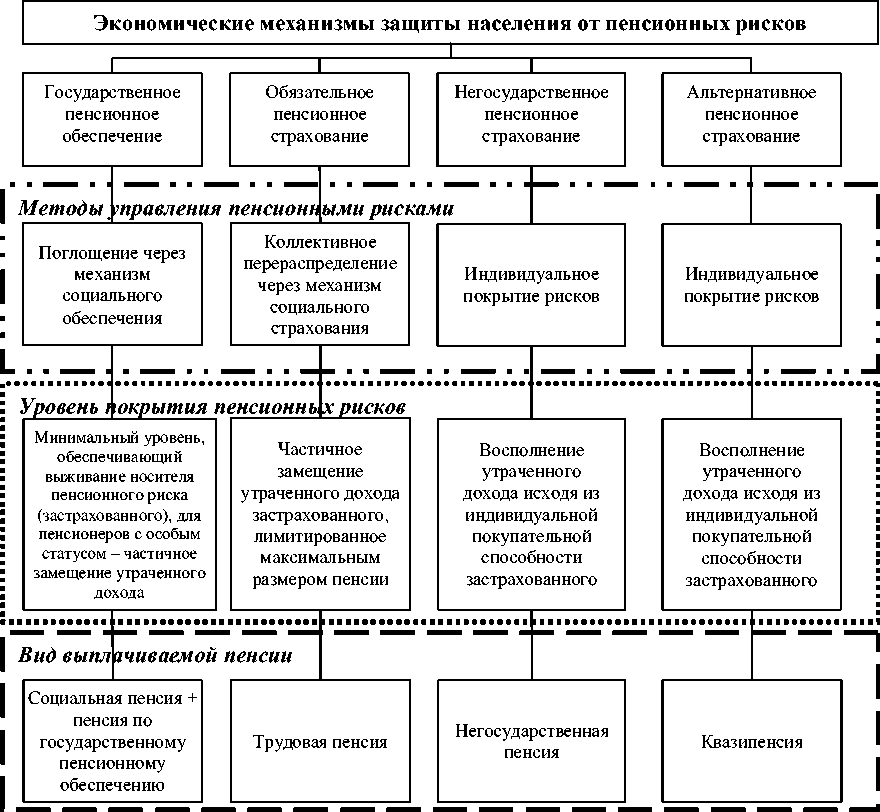 Экономические механизмы защиты населения от пенсионных рисков

Государственное пенсионное обеспечение

Обязательное пенсионное страхование

Негосударственное пенсионное страхование

Альтернативное пенсионное страхование

Методы управления пенсионными рисками

Поглощение через механизм социального обеспечения

Коллективное перераспределение через механизм социального страхования

Индивидуальное покрытие рисков

Индивидуальное покрытие рисков

Уровень покрытия пенсионных рисков

Минимальный уровень, обеспечивающий выживание носителя пенсионного риска (застрахованного), для пенсионеров с особым статусом – частичное замещение утраченного дохода

Частичное замещение утраченного дохода застрахованного, лимитированное максимальным размером пенсии

Восполнение утраченного дохода исходя из индивидуальной покупательной способности застрахованного

Восполнение утраченного дохода исходя из индивидуальной покупательной способности застрахованного

Вид выплачиваемой пенсии

Социальная пенсия + пенсия по государственному пенсионному обеспечению

Трудовая пенсия

Негосударственная пенсия

Квазипенсия